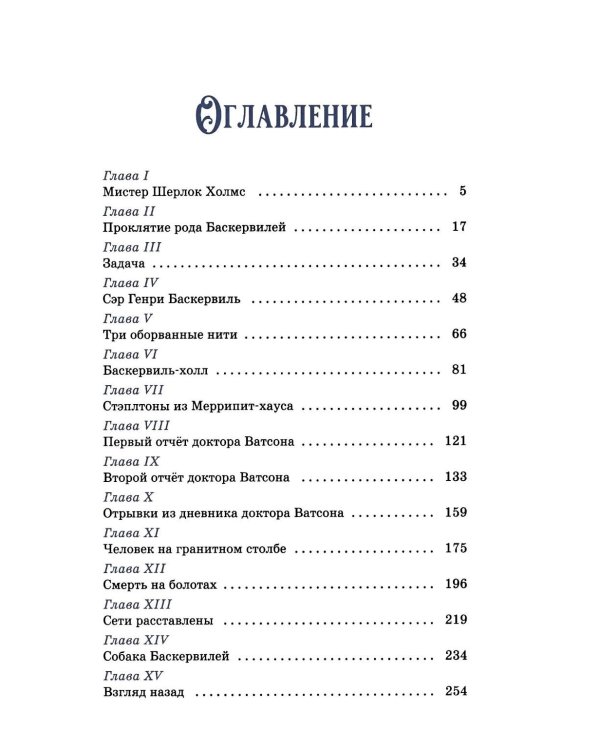 Оглавление

Глава I
Мистер Шерлок Холмс 5

Глава II
Проклятие рода Баскервилей 17

Глава III
Задача 34

Глава IV
Сэр Генри Баскервиль 48

Глава V
Три оборванные нити 66

Глава VI
Баскервиль-холл 81

Глава VII
Стэплтоны из Меррипит-хауса 99

Глава VIII
Первый отчёт доктора Ватсона 121

Глава IX
Второй отчёт доктора Ватсона 133

Глава X
Отрывки из дневника доктора Ватсона 159

Глава XI
Человек на гранитном столбе 175

Глава XII
Смерть на болотах 196

Глава XIII
Сети расставлены 219

Глава XIV
Собака Баскервилей 234

Глава XV
Взгляд назад 254